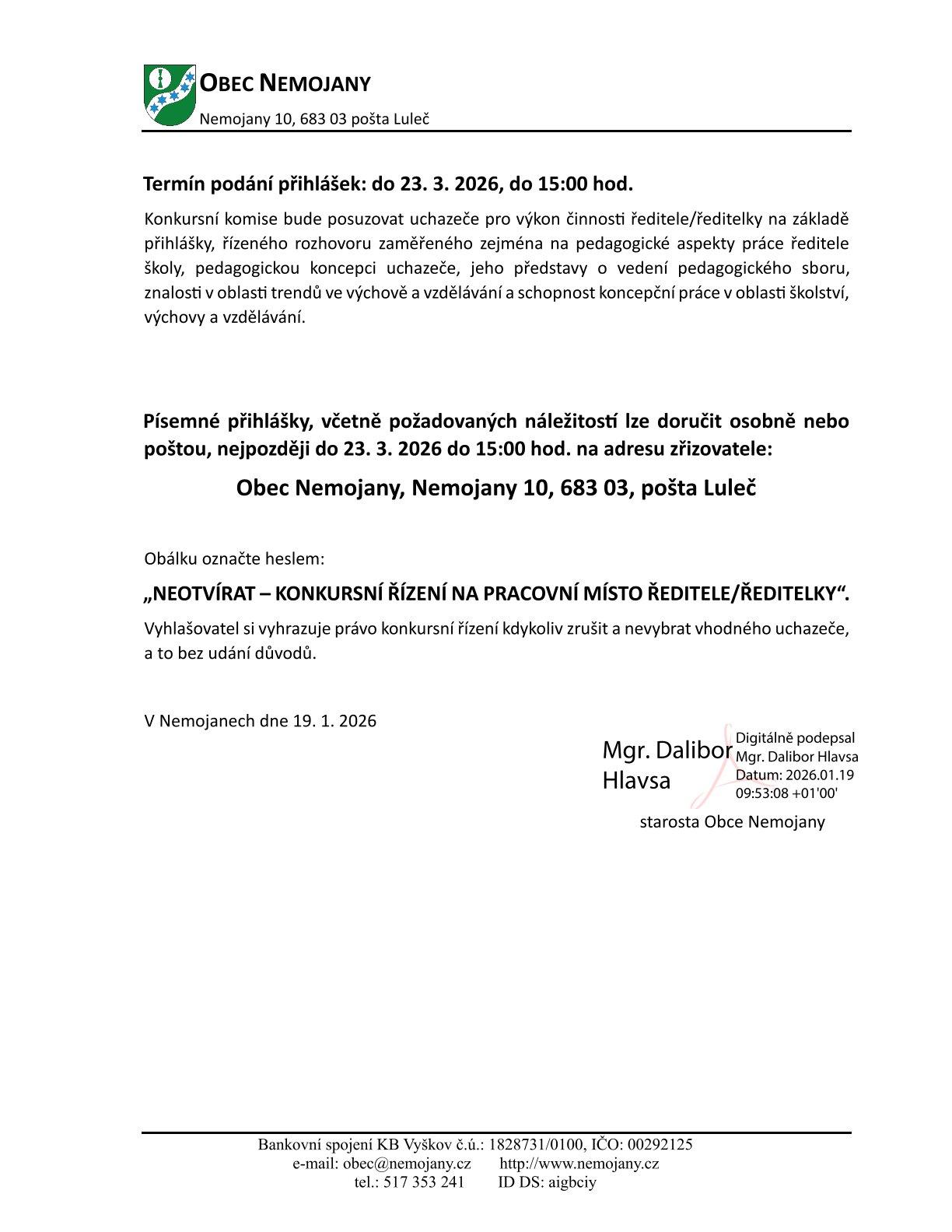 OBEC NEMOJANY
Nemojany 10, 683 03 pošta Luleč

Termín podání přihlášek: do 23. 3. 2026, do 15:00 hod.

Konkursní komise bude posuzovat uchazeče pro výkon činnosti ředitele/ředitelky na základě přihlášky, řízeného rozhovoru zaměřeného zejména na pedagogické aspekty práce ředitele školy, pedagogickou koncepci uchazeče, jeho představy o vedení pedagogického sboru, znalosti v oblasti trendů ve výchově a vzdělávání a schopnost koncepční práce v oblasti školství, výchovy a vzdělávání.

Písemné přihlášky, včetně požadovaných náležitostí lze doručit osobně nebo poštou, nejpozději do 23. 3. 2026 do 15:00 hod. na adresu zřizovatele:

Obec Nemojany, Nemojany 10, 683 03, pošta Luleč

Obálku označte heslem:

„NEOTVÍRAT – KONKURSNÍ ŘÍZENÍ NA PRACOVNÍ MÍSTO ŘEDITELE/ŘEDITELKY“.

Vyhlašovatel si vyhrazuje právo konkursní řízení kdykoliv zrušit a nevybrat vhodného uchazeče, a to bez udání důvodů.

V Nemojanech dne 19. 1. 2026

Mgr. Dalibor Hlavsa
Digitálně podepsal Mgr. Dalibor Hlavsa Datum: 2026.01.19 09:53:08 +01'00'

starosta Obce Nemojany

Bankovní spojení KB Vyškov č.ú.: 1828731/0100, IČO: 00292125
e-mail: obec@nemojany.cz http://www.nemojany.cz
tel.: 517 353 241 ID DS: aigbciy